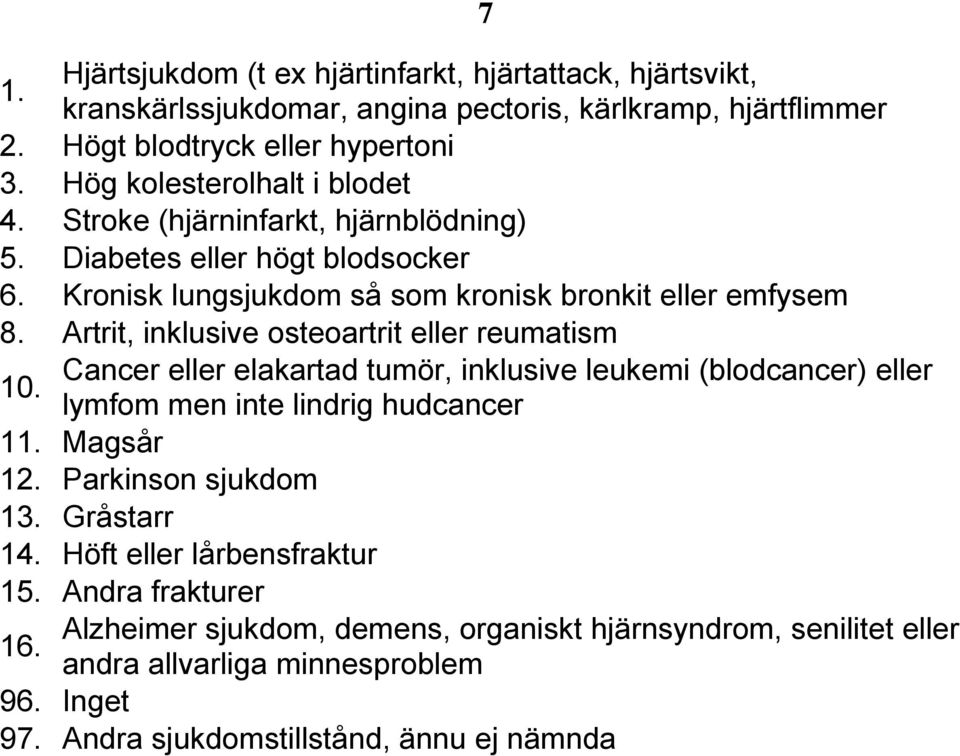 7

1. Hjärtsjukdom (t ex hjärtinfarkt, hjärtattack, hjärtsvikt, kranskärlssjukdomar, angina pectoris, kärlkramp, hjärtflimmer
2. Högt blodtryck eller hypertoni
3. Hög kolesterolhalt i blodet
4. Stroke (hjärninfarkt, hjärnblödning)
5. Diabetes eller högt blodsocker
6. Kronisk lungsjukdom så som kronisk bronkit eller emfysem
8. Artrit, inklusive osteoartrit eller reumatism
10. Cancer eller elakartad tumör, inklusive leukemi (blodcancer) eller lymfom men inte lindrig hudcancer
11. Magsår
12. Parkinson sjukdom
13. Gråstarr
14. Höft eller lårbensfraktur
15. Andra frakturer
16. Alzheimer sjukdom, demens, organiskt hjärnsyndrom, senilitet eller andra allvarliga minnesproblem
96. Inget
97. Andra sjukdomstillstånd, ännu ej nämnda